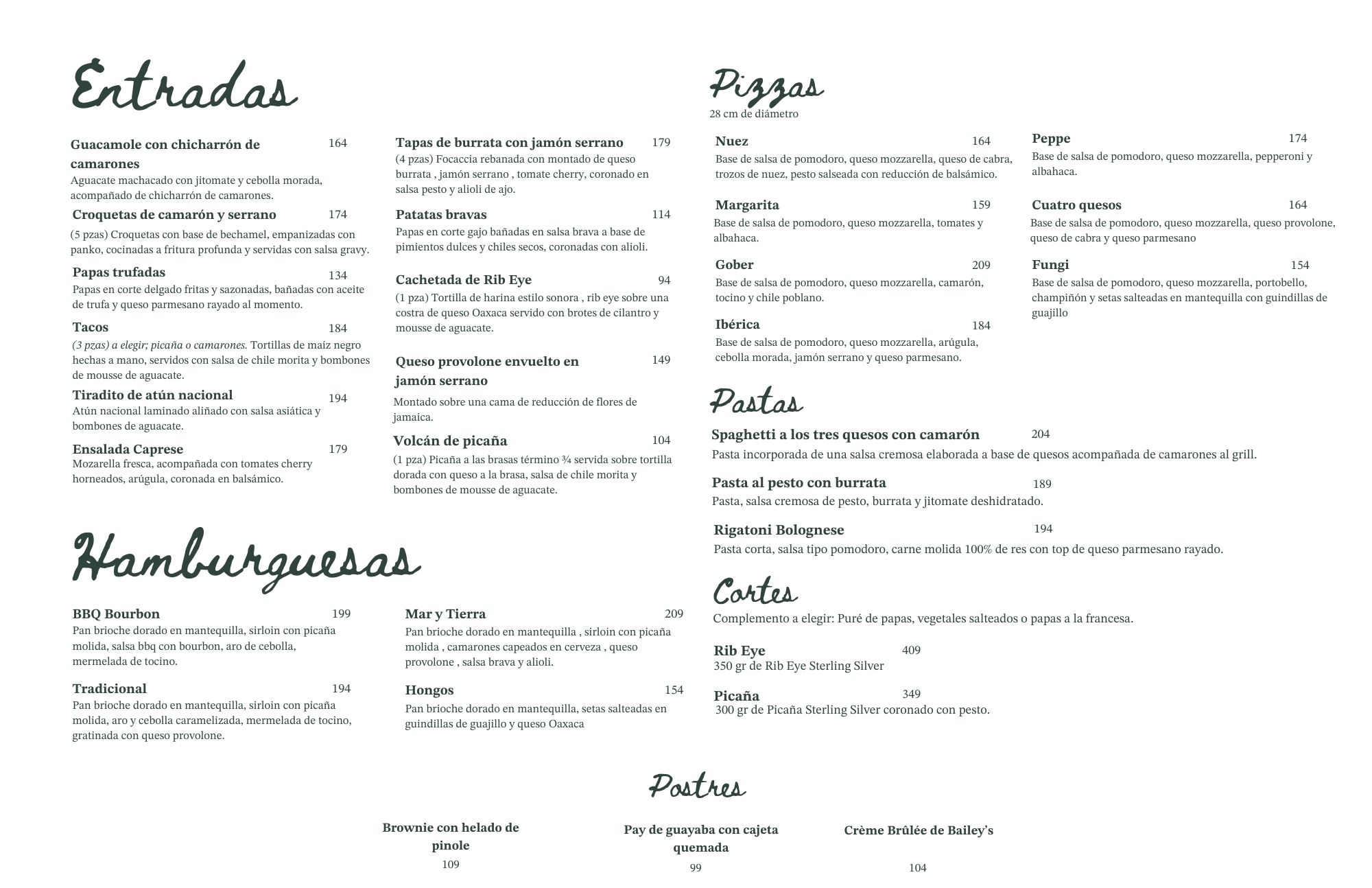 Entradas

Guacamole con chicharrón de camarones 164
Aguacate machacado con jitomate y cebolla morada, acompañado de chicharrón de camarones.

Croquetas de camarón y serrano 174
(5 pzas) Croquetas con base de bechamel, empanizadas con panko, cocinadas a fritura profunda y servidas con salsa gravy.

Papas trufadas 134
Papas en corte delgado fritas y sazonadas, bañadas con aceite de trufa y queso parmesano rayado al momento.

Tacos 184
(3 pzas) a elegir; picaña o camarones. Tortillas de maíz negro hechas a mano, servidos con salsa de chile morita y bombones de mousse de aguacate.

Tiradito de atún nacional 194
Atún nacional laminado aliñado con salsa asiática y bombones de aguacate.

Ensalada Caprese 179
Mozarella fresca, acompañada con tomates cherry horneados, arúgula, coronada en balsámico.

Tapas de burrata con jamón serrano 179
(4 pzas) Focaccia rebanada con montado de queso burrata , jamón serrano , tomate cherry, coronado en salsa pesto y alioli de ajo.

Patatas bravas 114
Papas en corte gajo bañadas en salsa brava a base de pimientos dulces y chiles secos, coronadas con alioli.

Cachetada de Rib Eye 94
(1 pza) Tortilla de harina estilo sonora , rib eye sobre una costra de queso Oaxaca servido con brotes de cilantro y mousse de aguacate.

Queso provolone envuelto en jamón serrano 149
Montado sobre una cama de reducción de flores de jamaica.

Volcán de picaña 104
(1 pza) Picaña a las brasas término ¾ servida sobre tortilla dorada con queso a la brasa, salsa de chile morita y bombones de mousse de aguacate.

Hamburguesas

BBQ Bourbon 199
Pan brioche dorado en mantequilla, sirloin con picaña molida, salsa bbq con bourbon, aro de cebolla, mermelada de tocino.

Tradicional 194
Pan brioche dorado en mantequilla, sirloin con picaña molida, aro y cebolla caramelizada, mermelada de tocino, gratinada con queso provolone.

Mar y Tierra 209
Pan brioche dorado en mantequilla , sirloin con picaña molida , camarones capeados en cerveza , queso provolone , salsa brava y alioli.

Hongos 154
Pan brioche dorado en mantequilla, setas salteadas en guindillas de guajillo y queso Oaxaca

Pizzas
28 cm de diámetro

Nuez 164
Base de salsa de pomodoro, queso mozzarella, queso de cabra, trozos de nuez, pesto salseada con reducción de balsámico.

Margarita 159
Base de salsa de pomodoro, queso mozzarella, tomates y albahaca.

Gober 209
Base de salsa de pomodoro, queso mozzarella, camarón, tocino y chile poblano.

Ibérica 184
Base de salsa de pomodoro, queso mozzarella, arúgula, cebolla morada, jamón serrano y queso parmesano.

Peppe 174
Base de salsa de pomodoro, queso mozzarella, pepperoni y albahaca.

Cuatro quesos 164
Base de salsa de pomodoro, queso mozzarella, queso provolone, queso de cabra y queso parmesano

Fungi 154
Base de salsa de pomodoro, queso mozzarella, portobello, champiñón y setas salteadas en mantequilla con guindillas de guajillo

Pastas

Spaghetti a los tres quesos con camarón 204
Pasta incorporada de una salsa cremosa elaborada a base de quesos acompañada de camarones al grill.

Pasta al pesto con burrata 189
Pasta, salsa cremosa de pesto, burrata y jitomate deshidratado.

Rigatoni Bolognese 194
Pasta corta, salsa tipo pomodoro, carne molida 100% de res con top de queso parmesano rayado.

Cortes
Complemento a elegir: Puré de papas, vegetales salteados o papas a la francesa.

Rib Eye 409
350 gr de Rib Eye Sterling Silver

Picaña 349
300 gr de Picaña Sterling Silver coronado con pesto.

Postres

Brownie con helado de pinole
109

Pay de guayaba con cajeta quemada
99

Crème Brûlée de Bailey's
104